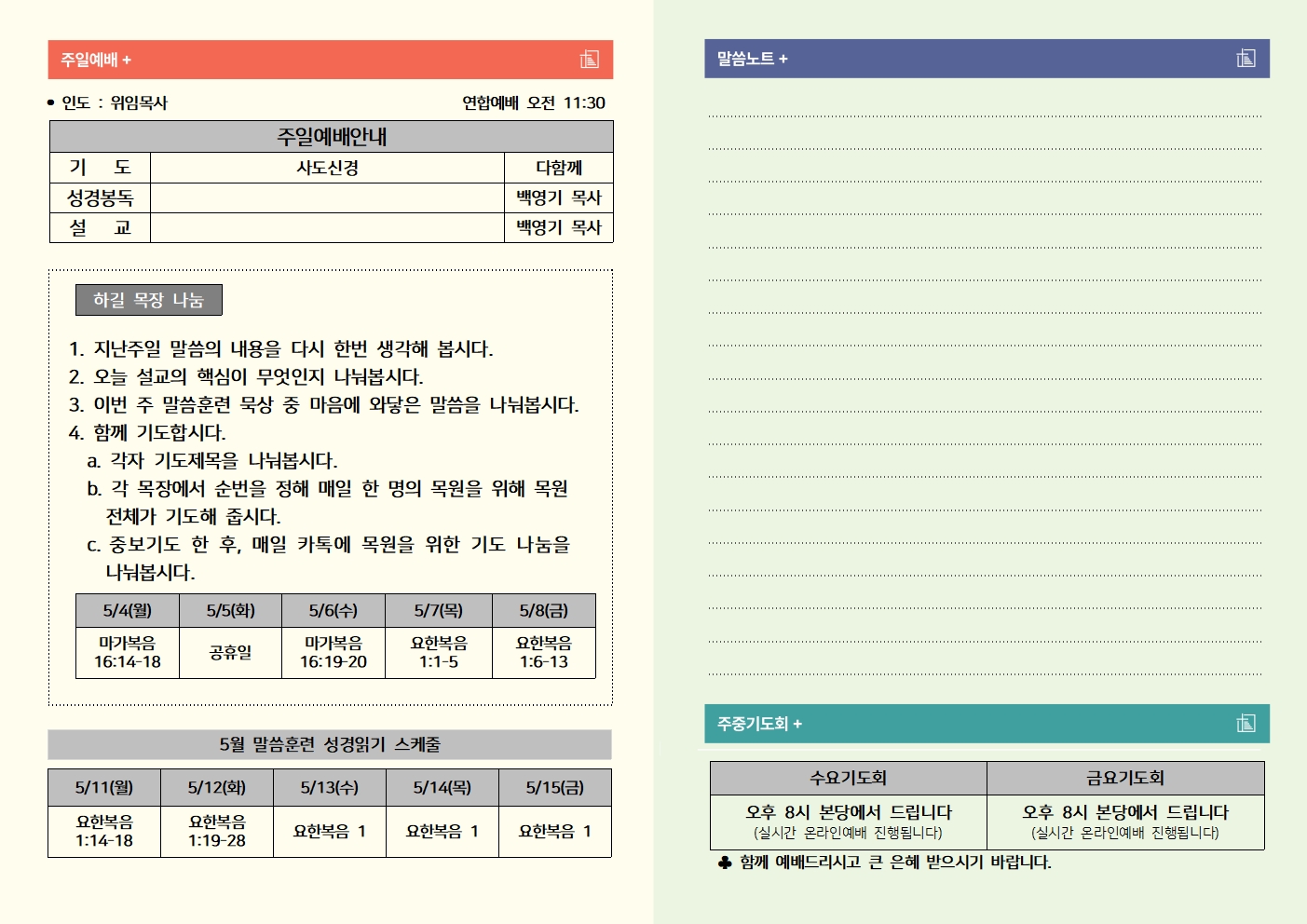 주일예배 +

• 인도 : 위임목사 연합예배 오전 11:30

| 주일예배안내 | | |
|---|---|---|
| 기 도 | 사도신경 | 다함께 |
| 성경봉독 | | 백영기 목사 |
| 설 교 | | 백영기 목사 |

하길 목장 나눔

1. 지난주일 말씀의 내용을 다시 한번 생각해 봅시다.
2. 오늘 설교의 핵심이 무엇인지 나눠봅시다.
3. 이번 주 말씀훈련 묵상 중 마음에 와닿은 말씀을 나눠봅시다.
4. 함께 기도합시다.
a. 각자 기도제목을 나눠봅시다.
b. 각 목장에서 순번을 정해 매일 한 명의 목원을 위해 목원 전체가 기도해 줍시다.
c. 중보기도 한 후, 매일 카톡에 목원을 위한 기도 나눔을 나눠봅시다.

| 5/4(월) | 5/5(화) | 5/6(수) | 5/7(목) | 5/8(금) |
|---|---|---|---|---|
| 마가복음 16:14-18 | 공휴일 | 마가복음 16:19-20 | 요한복음 1:1-5 | 요한복음 1:6-13 |

5월 말씀훈련 성경읽기 스케줄

| 5/11(월) | 5/12(화) | 5/13(수) | 5/14(목) | 5/15(금) |
|---|---|---|---|---|
| 요한복음 1:14-18 | 요한복음 1:19-28 | 요한복음 1 | 요한복음 1 | 요한복음 1 |

말씀노트 +

주중기도회 +

| 수요기도회 | 금요기도회 |
|---|---|
| 오후 8시 본당에서 드립니다 (실시간 온라인예배 진행됩니다) | 오후 8시 본당에서 드립니다 (실시간 온라인예배 진행됩니다) |

♣ 함께 예배드리시고 큰 은혜 받으시기 바랍니다.